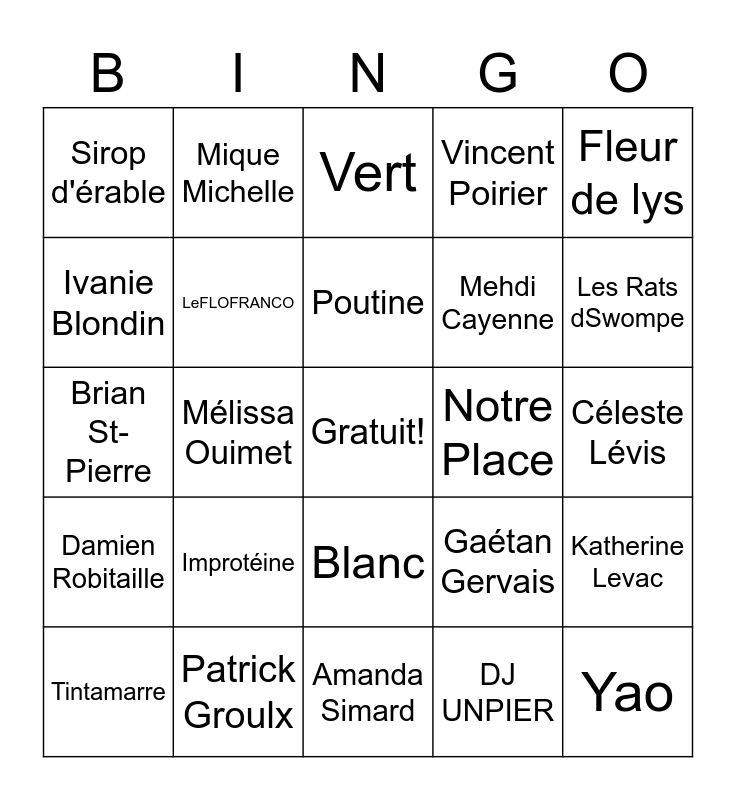 | B | I | N | G | O |
|---|---|---|---|---|
| Sirop d'érable | Mique Michelle | Vert | Vincent Poirier | Fleur de lys |
| Ivanie Blondin | LeFLOFRANCO | Poutine | Mehdi Cayenne | Les Rats dSwompe |
| Brian St-Pierre | Mélissa Ouimet | Gratuit! | Notre Place | Céleste Lévis |
| Damien Robitaille | Improtéine | Blanc | Gaétan Gervais | Katherine Levac |
| Tintamarre | Patrick Groulx | Amanda Simard | DJ UNPIER | Yao |